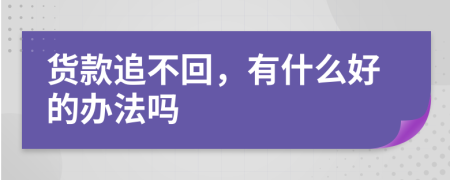 货款追不回，有什么好的办法吗